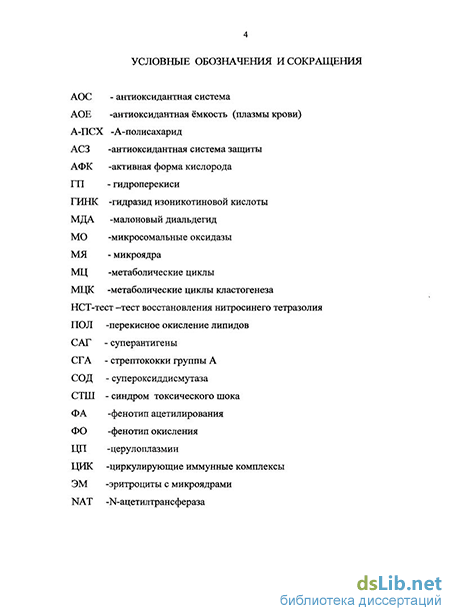 4

УСЛОВНЫЕ ОБОЗНАЧЕНИЯ И СОКРАЩЕНИЯ

АОС - антиоксидантная система

АОЕ -антиоксидантная ёмкость (плазмы крови)

А-ПСХ -А-полисахарид

АСЗ -антиоксидантная система защиты

АФК -активная форма кислорода

ГП - гидроперекиси

ГИНК -гидразид изоникотиновой кислоты

МДА -малоновый диальдегид

МО -микросомальные оксидазы

МЯ - микроядра

МЦ -метаболические циклы

МЦК -метаболические циклы кластогенеза

НСТ-тест –тест восстановления нитросинего тетразолия

ПОЛ -перекисное окисление липидов

САГ - суперантигены

СГА - стрептококки группы А

СОД - супероксиддисмутаза

СТШ - синдром токсического шока

ФА -фенотип ацетилирования

ФО -фенотип окисления

ЦП -церулоплазмин

ЦИК -циркулирующие иммунные комплексы

ЭМ -эритроциты с микроядрами

NAT -N-ацетилтрансфераза

dsLib.net
библиотека диссертаций